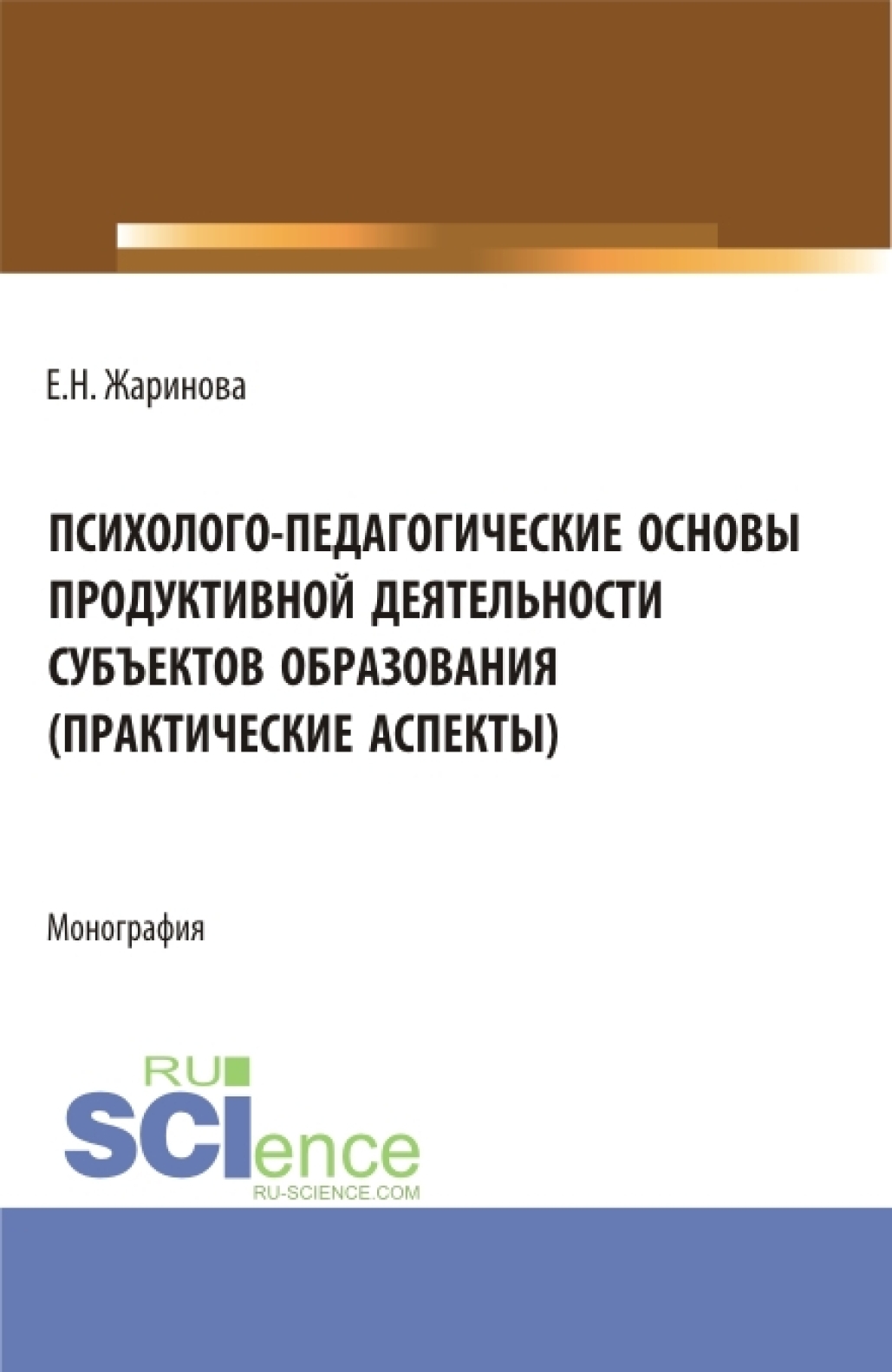 Е.Н. Жаринова

ПСИХОЛОГО-ПЕДАГОГИЧЕСКИЕ ОСНОВЫ ПРОДУКТИВНОЙ ДЕЯТЕЛЬНОСТИ СУБЪЕКТОВ ОБРАЗОВАНИЯ (ПРАКТИЧЕСКИЕ АСПЕКТЫ)

Монография

RU SCIence
RU-SCIENCE.COM